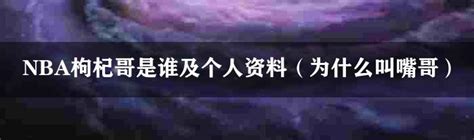 NBA枸杞哥是谁及个人资料（为什么叫嘴哥）